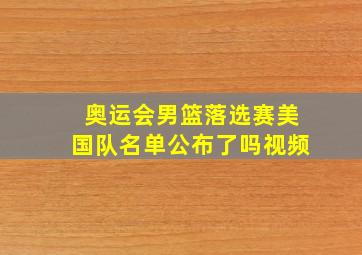 奥运会男篮落选赛美国队名单公布了吗视频